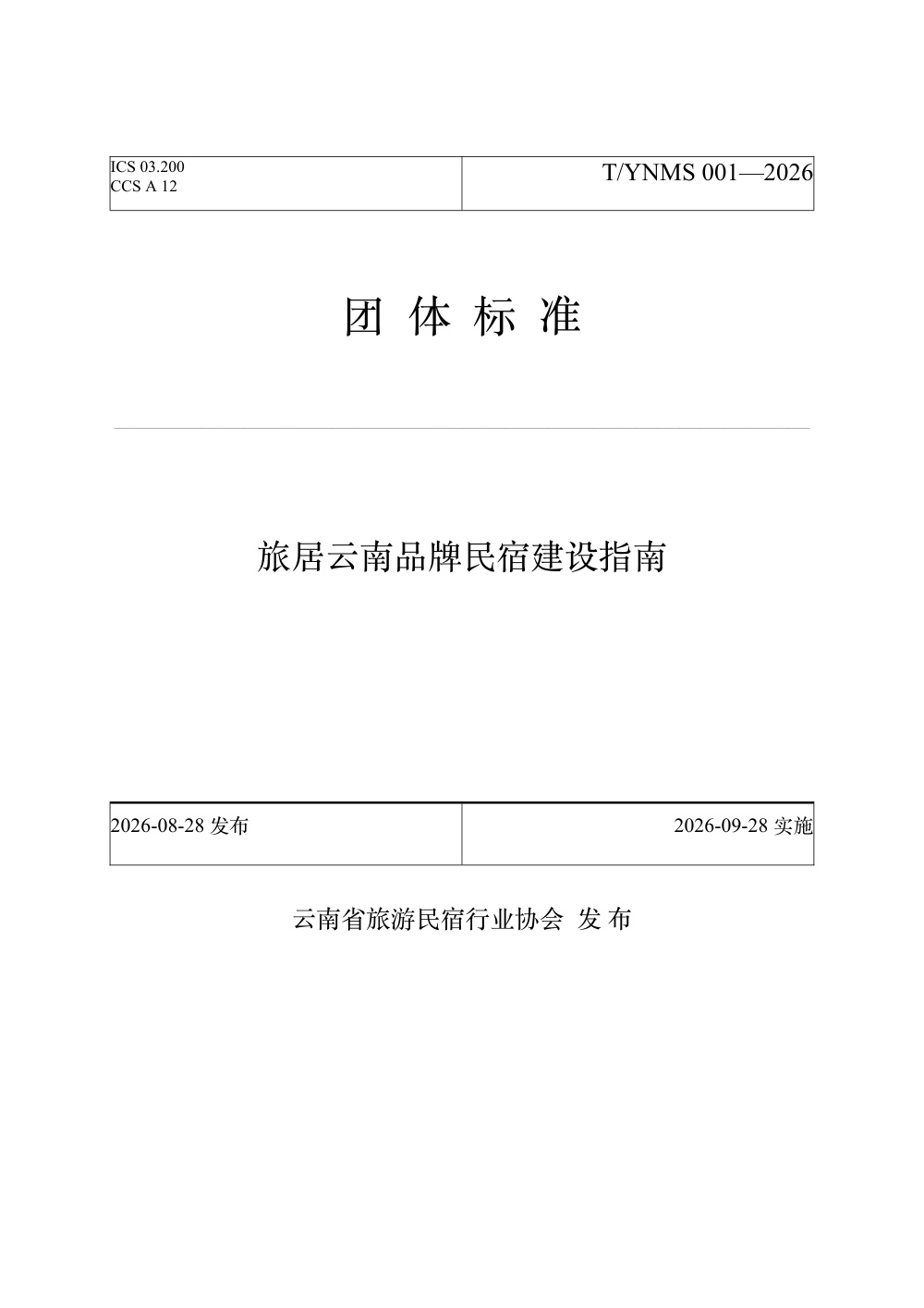 ICS 03.200
CCS A 12

T/YNMS 001—2026

团 体 标 准

旅居云南品牌民宿建设指南

2026-08-28 发布

2026-09-28 实施

云南省旅游民宿行业协会 发 布